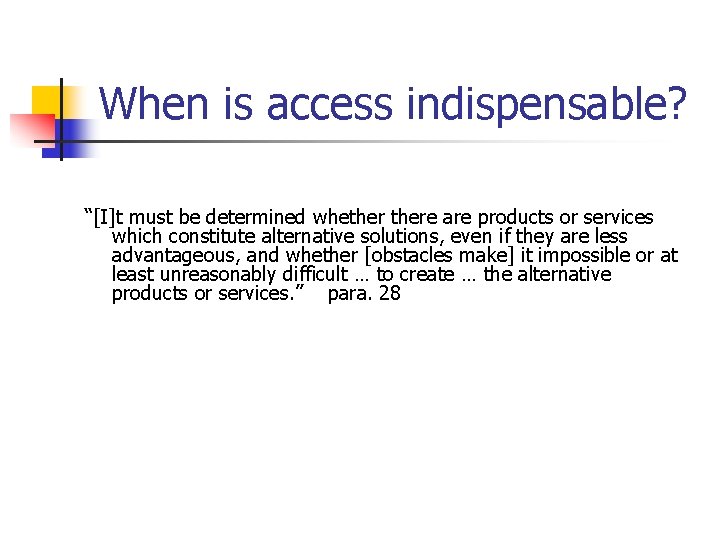 When is access indispensable?

“[I]t must be determined whether there are products or services which constitute alternative solutions, even if they are less advantageous, and whether [obstacles make] it impossible or at least unreasonably difficult … to create … the alternative products or services.” para. 28